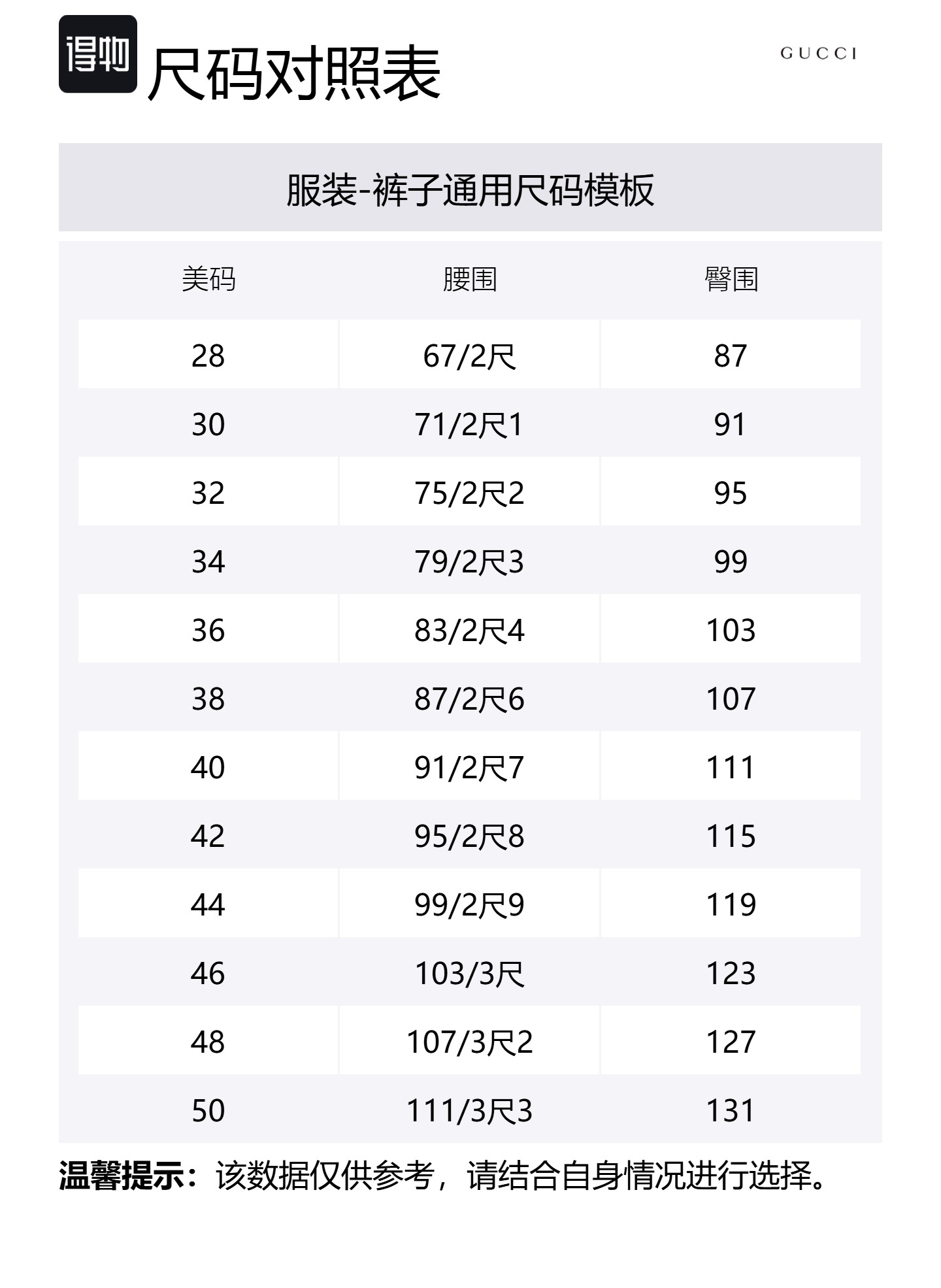 得物 尺码对照表

GUCCI

服装-裤子通用尺码模板

| 美码 | 腰围 | 臀围 |
|---|---|---|
| 28 | 67/2尺 | 87 |
| 30 | 71/2尺1 | 91 |
| 32 | 75/2尺2 | 95 |
| 34 | 79/2尺3 | 99 |
| 36 | 83/2尺4 | 103 |
| 38 | 87/2尺6 | 107 |
| 40 | 91/2尺7 | 111 |
| 42 | 95/2尺8 | 115 |
| 44 | 99/2尺9 | 119 |
| 46 | 103/3尺 | 123 |
| 48 | 107/3尺2 | 127 |
| 50 | 111/3尺3 | 131 |

温馨提示：该数据仅供参考，请结合自身情况进行选择。